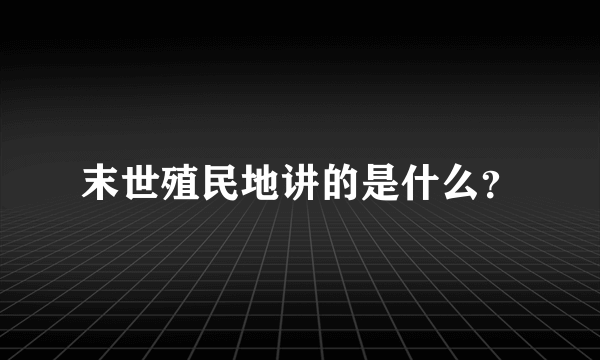 末世殖民地讲的是什么?